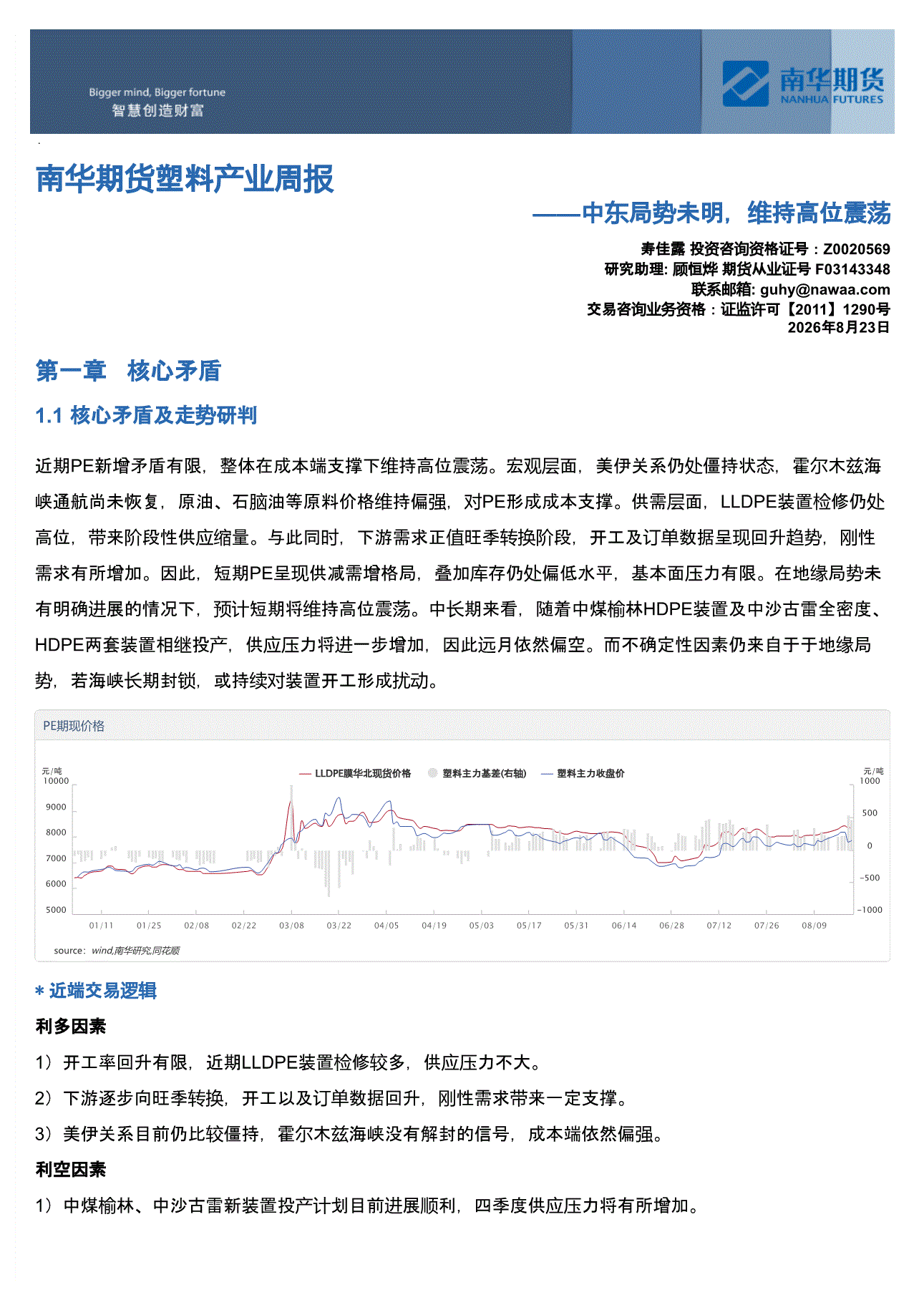 Bigger mind, Bigger fortune
智慧创造财富

南华期货
NANHUA FUTURES

南华期货塑料产业周报

——中东局势未明，维持高位震荡

寿佳露 投资咨询资格证号：Z0020569
研究助理: 顾恒烨 期货从业证号 F03143348
联系邮箱: guhy@nawaa.com
交易咨询业务资格：证监许可【2011】1290号
2026年8月23日

第一章 核心矛盾

1.1 核心矛盾及走势研判

近期PE新增矛盾有限，整体在成本端支撑下维持高位震荡。宏观层面，美伊关系仍处僵持状态，霍尔木兹海峡通航尚未恢复，原油、石脑油等原料价格维持偏强，对PE形成成本支撑。供需层面，LLDPE装置检修仍处高位，带来阶段性供应缩量。与此同时，下游需求正值旺季转换阶段，开工及订单数据呈现回升趋势，刚性需求有所增加。因此，短期PE呈现供减需增格局，叠加库存仍处偏低水平，基本面压力有限。在地缘局势未有明确进展的情况下，预计短期将维持高位震荡。中长期来看，随着中煤榆林HDPE装置及中沙古雷全密度、HDPE两套装置相继投产，供应压力将进一步增加，因此远月依然偏空。而不确定性因素仍来自于于地缘局势，若海峡长期封锁，或持续对装置开工形成扰动。

PE期现价格

元/吨
LLDPE膜华北现货价格 塑料主力基差(右轴) 塑料主力收盘价
元/吨
10000
9000
8000
7000
6000
5000
1000
500
0
-500
-1000
01/11 01/25 02/08 02/22 03/08 03/22 04/05 04/19 05/03 05/17 05/31 06/14 06/28 07/12 07/26 08/09
source: wind,南华研究,同花顺

* 近端交易逻辑

利多因素

1）开工率回升有限，近期LLDPE装置检修较多，供应压力不大。

2）下游逐步向旺季转换，开工以及订单数据回升，刚性需求带来一定支撑。

3）美伊关系目前仍比较僵持，霍尔木兹海峡没有解封的信号，成本端依然偏强。

利空因素

1）中煤榆林、中沙古雷新装置投产计划目前进展顺利，四季度供应压力将有所增加。